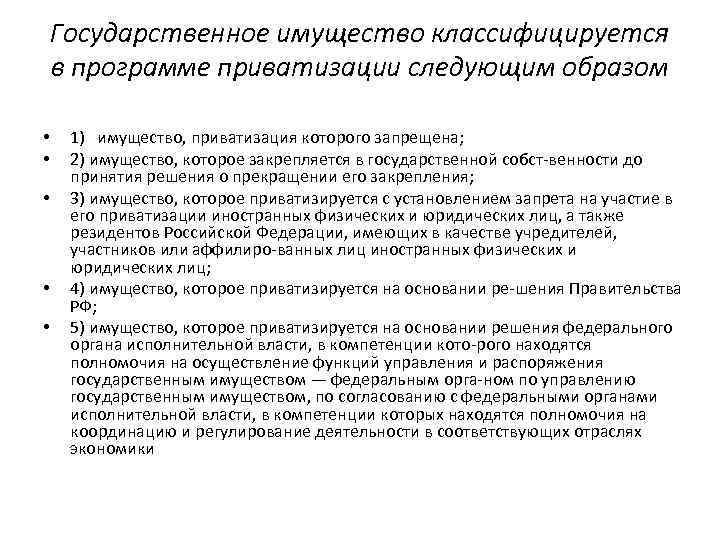 Государственное имущество классифицируется в программе приватизации следующим образом

• 1) имущество, приватизация которого запрещена;
• 2) имущество, которое закрепляется в государственной собст-венности до принятия решения о прекращении его закрепления;
• 3) имущество, которое приватизируется с установлением запрета на участие в его приватизации иностранных физических и юридических лиц, а также резидентов Российской Федерации, имеющих в качестве учредителей, участников или аффилиро-ванных лиц иностранных физических и юридических лиц;
• 4) имущество, которое приватизируется на основании ре-шения Правительства РФ;
• 5) имущество, которое приватизируется на основании решения федерального органа исполнительной власти, в компетенции кото-рого находятся полномочия на осуществление функций управления и распоряжения государственным имуществом — федеральным орга-ном по управлению государственным имуществом, по согласованию с федеральными органами исполнительной власти, в компетенции которых находятся полномочия на координацию и регулирование деятельности в соответствующих отраслях экономики